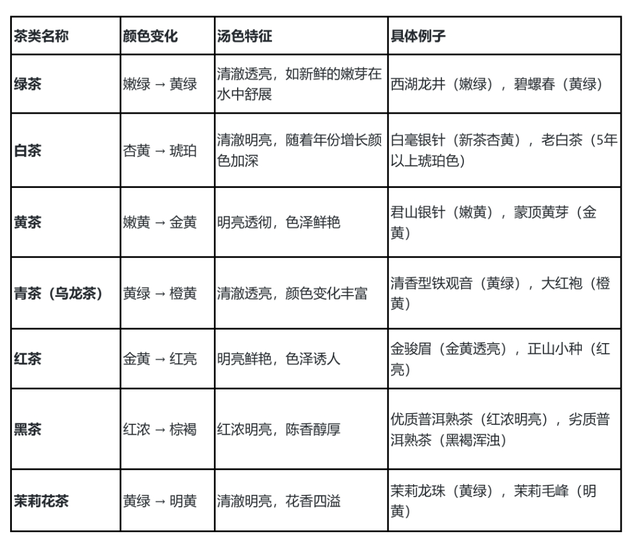 | 茶类名称 | 颜色变化 | 汤色特征 | 具体例子 |
|---|---|---|---|
| 绿茶 | 嫩绿 → 黄绿 | 清澈透亮，如新鲜的嫩芽在水中舒展 | 西湖龙井（嫩绿），碧螺春（黄绿） |
| 白茶 | 杏黄 → 琥珀 | 清澈明亮，随着年份增长颜色加深 | 白毫银针（新茶杏黄），老白茶（5年以上琥珀色） |
| 黄茶 | 嫩黄 → 金黄 | 明亮透彻，色泽鲜艳 | 君山银针（嫩黄），蒙顶黄芽（金黄） |
| 青茶（乌龙茶） | 黄绿 → 橙黄 | 清澈透亮，颜色变化丰富 | 清香型铁观音（黄绿），大红袍（橙黄） |
| 红茶 | 金黄 → 红亮 | 明亮鲜艳，色泽诱人 | 金骏眉（金黄透亮），正山小种（红亮） |
| 黑茶 | 红浓 → 棕褐 | 红浓明亮，陈香醇厚 | 优质普洱熟茶（红浓明亮），劣质普洱熟茶（黑褐浑浊） |
| 茉莉花茶 | 黄绿 → 明黄 | 清澈明亮，花香四溢 | 茉莉龙珠（黄绿），茉莉毛峰（明黄） |